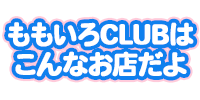 ももいろCLUBは
こんなお店だよ